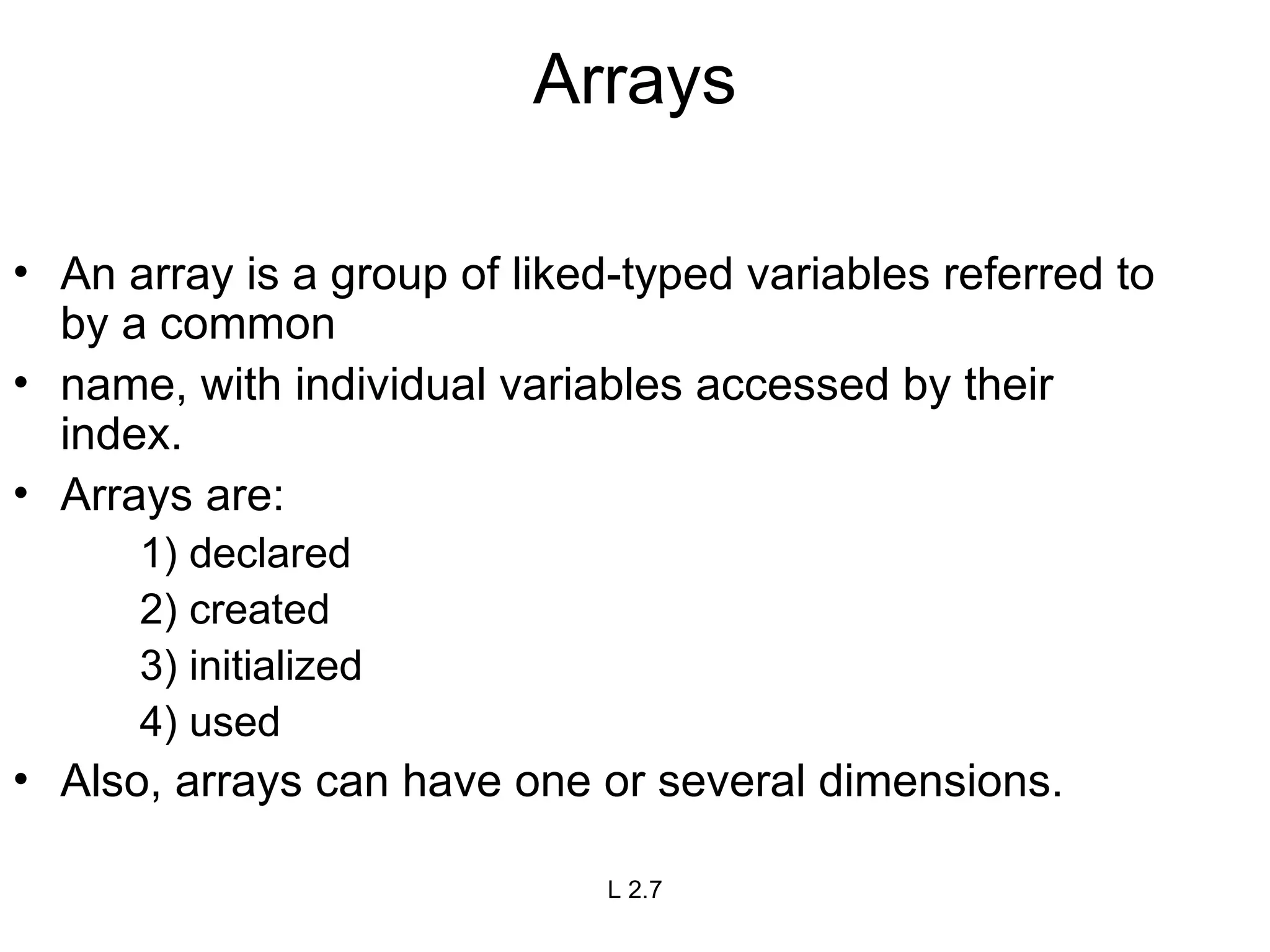 Arrays

• An array is a group of liked-typed variables referred to by a common
• name, with individual variables accessed by their index.
• Arrays are:
1) declared
2) created
3) initialized
4) used
• Also, arrays can have one or several dimensions.

L 2.7